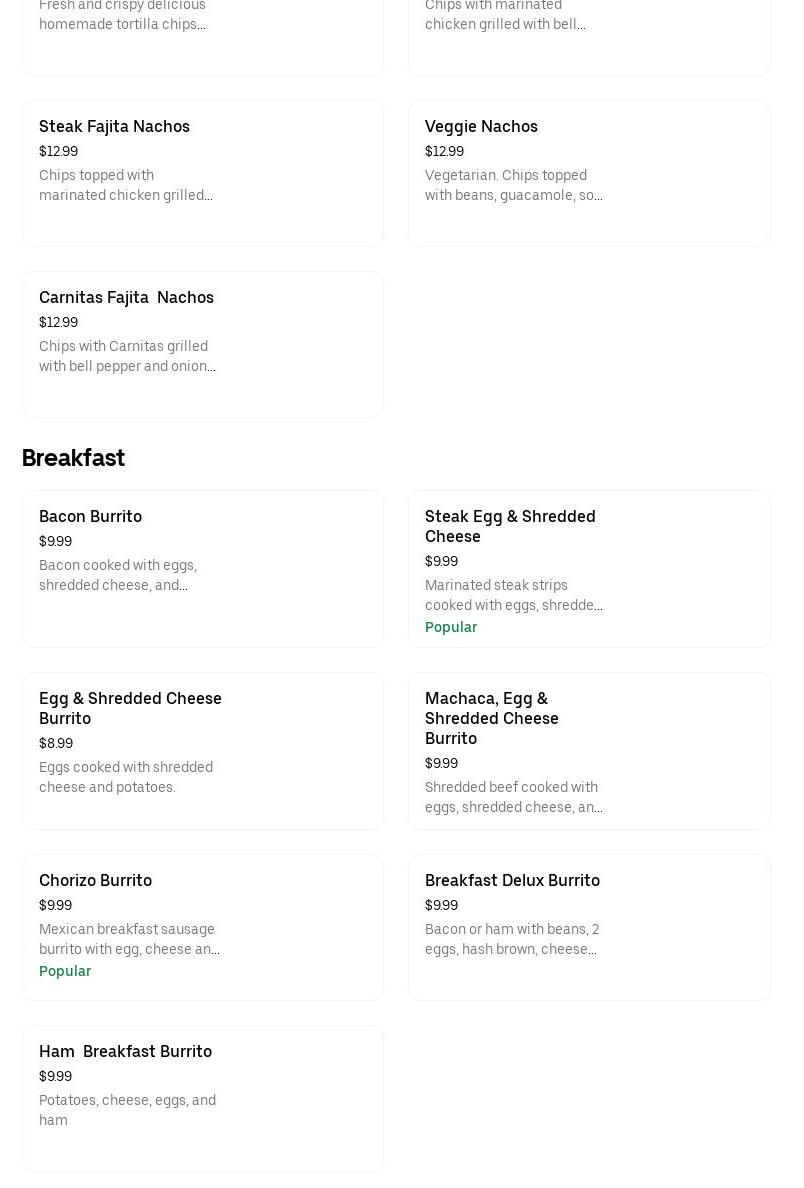 Fresh and crispy delicious homemade tortilla chips...

Chips with marinated chicken grilled with bell...

Steak Fajita Nachos
$12.99
Chips topped with marinated chicken grilled...

Veggie Nachos
$12.99
Vegetarian. Chips topped with beans, guacamole, so...

Carnitas Fajita Nachos
$12.99
Chips with Carnitas grilled with bell pepper and onion...

Breakfast

Bacon Burrito
$9.99
Bacon cooked with eggs, shredded cheese, and...

Steak Egg & Shredded Cheese
$9.99
Marinated steak strips cooked with eggs, shredde...
Popular

Egg & Shredded Cheese Burrito
$8.99
Eggs cooked with shredded cheese and potatoes.

Machaca, Egg & Shredded Cheese Burrito
$9.99
Shredded beef cooked with eggs, shredded cheese, an...

Chorizo Burrito
$9.99
Mexican breakfast sausage burrito with egg, cheese an...
Popular

Breakfast Delux Burrito
$9.99
Bacon or ham with beans, 2 eggs, hash brown, cheese...

Ham Breakfast Burrito
$9.99
Potatoes, cheese, eggs, and ham